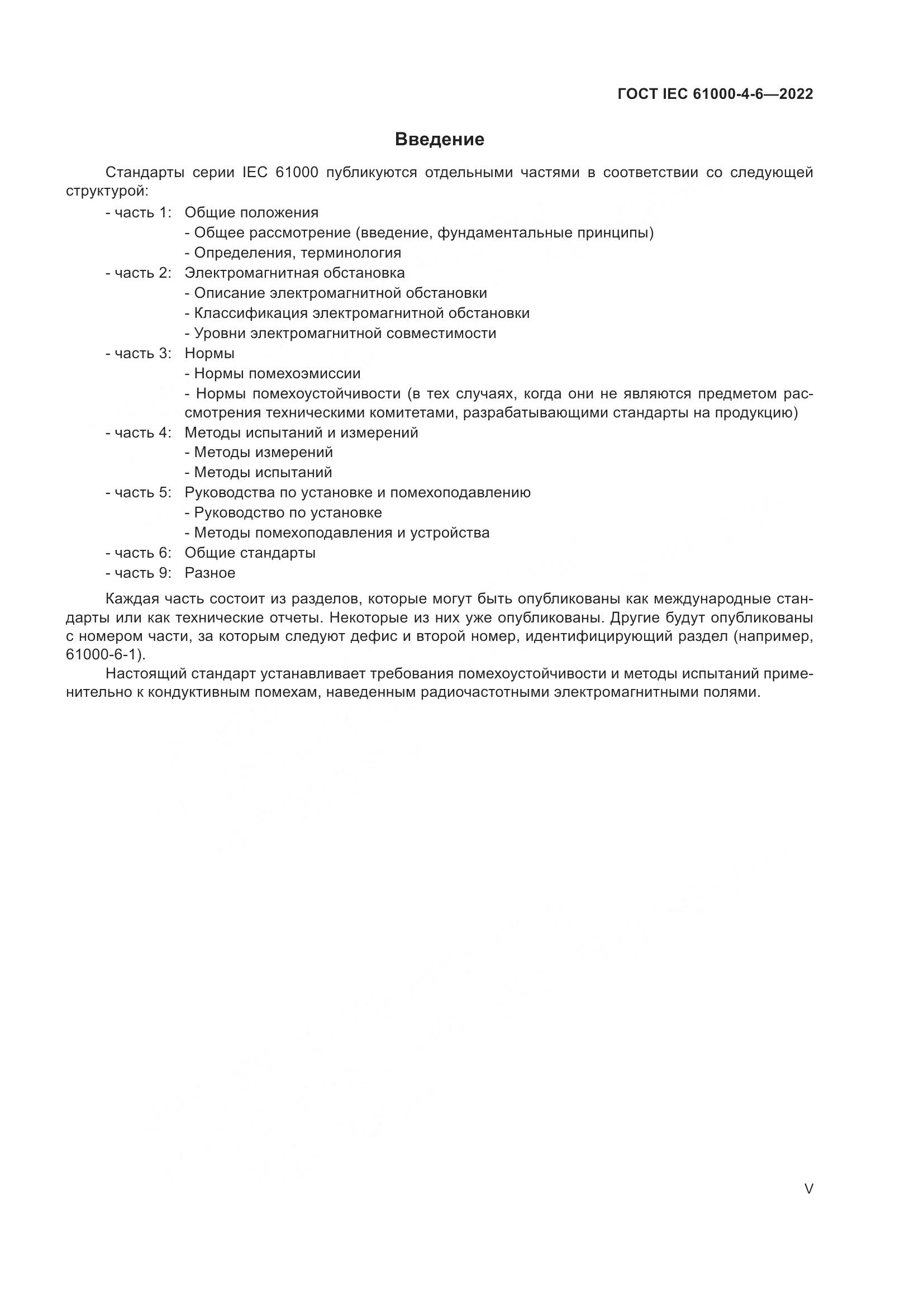 ГОСТ IEC 61000-4-6—2022

Введение

Стандарты серии IEC 61000 публикуются отдельными частями в соответствии со следующей структурой:

- часть 1: Общие положения
- Общее рассмотрение (введение, фундаментальные принципы)
- Определения, терминология
- часть 2: Электромагнитная обстановка
- Описание электромагнитной обстановки
- Классификация электромагнитной обстановки
- Уровни электромагнитной совместимости
- часть 3: Нормы
- Нормы помехоэмиссии
- Нормы помехоустойчивости (в тех случаях, когда они не являются предметом рассмотрения техническими комитетами, разрабатывающими стандарты на продукцию)
- часть 4: Методы испытаний и измерений
- Методы измерений
- Методы испытаний
- часть 5: Руководства по установке и помехоподавлению
- Руководство по установке
- Методы помехоподавления и устройства
- часть 6: Общие стандарты
- часть 9: Разное

Каждая часть состоит из разделов, которые могут быть опубликованы как международные стандарты или как технические отчеты. Некоторые из них уже опубликованы. Другие будут опубликованы с номером части, за которым следуют дефис и второй номер, идентифицирующий раздел (например, 61000-6-1).

Настоящий стандарт устанавливает требования помехоустойчивости и методы испытаний применительно к кондуктивным помехам, наведенным радиочастотными электромагнитными полями.

V